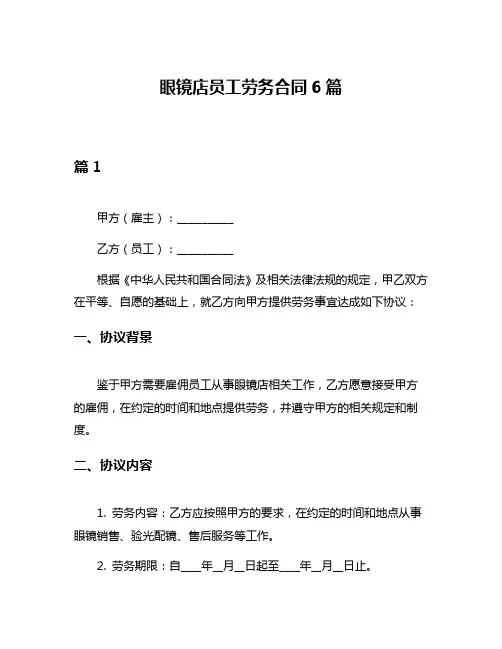 眼镜店员工劳务合同 6 篇

篇 1

甲方（雇主）：__________

乙方（员工）：__________

根据《中华人民共和国合同法》及相关法律法规的规定，甲乙双方在平等、自愿的基础上，就乙方向甲方提供劳务事宜达成如下协议：

一、协议背景

鉴于甲方需要雇佣员工从事眼镜店相关工作，乙方愿意接受甲方的雇佣，在约定的时间和地点提供劳务，并遵守甲方的相关规定和制度。

二、协议内容

1. 劳务内容：乙方应按照甲方的要求，在约定的时间和地点从事眼镜销售、验光配镜、售后服务等工作。

2. 劳务期限：自____年__月__日起至____年__月__日止。